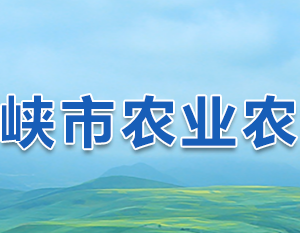 峡市农业农